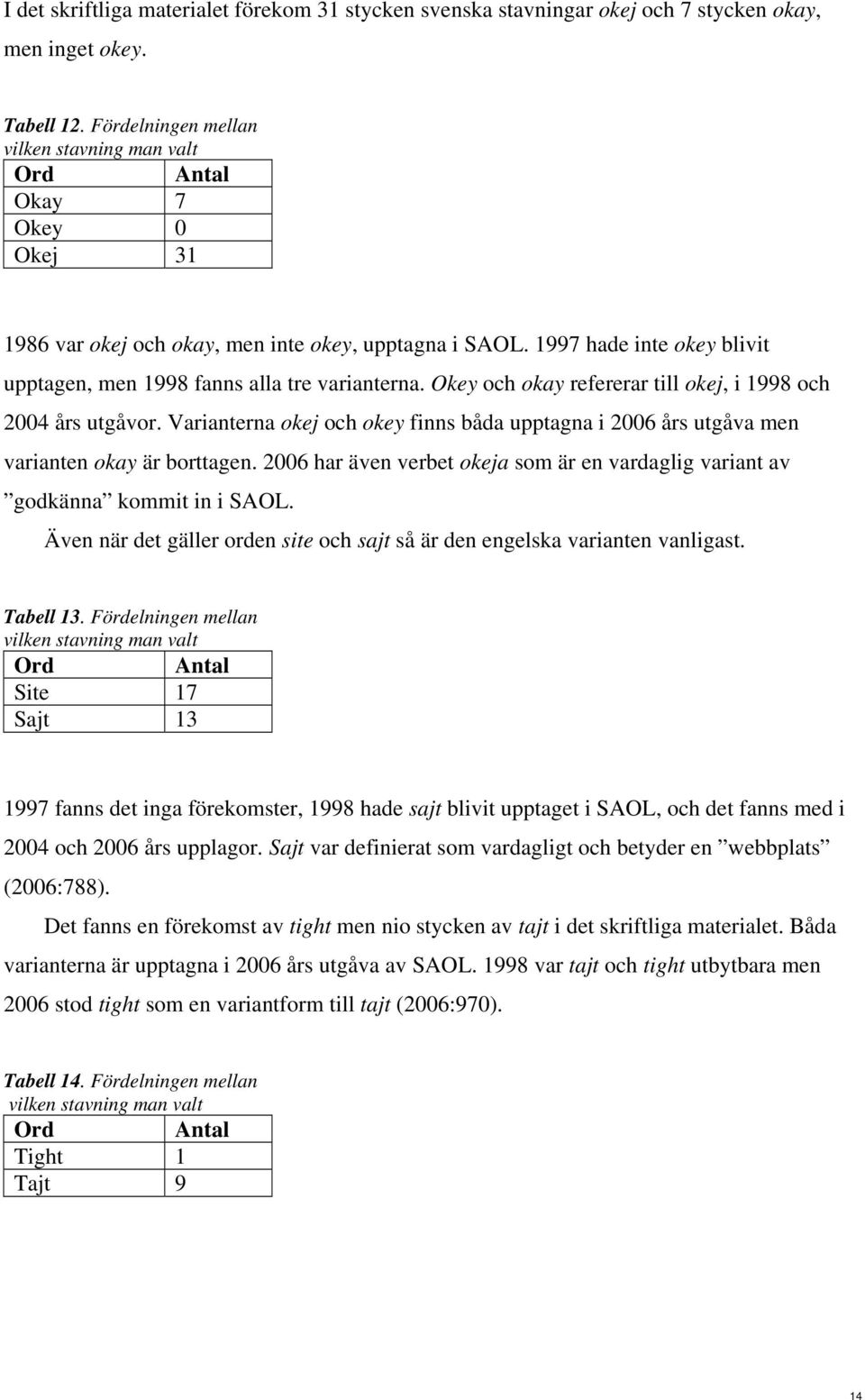 I det skriftliga materialet förekom 31 stycken svenska stavningar okej och 7 stycken okay, men inget okey.

Tabell 12. Fördelningen mellan vilken stavning man valt

| Ord | Antal |
|---|---|
| Okay | 7 |
| Okey | 0 |
| Okej | 31 |

1986 var okej och okay, men inte okey, upptagna i SAOL. 1997 hade inte okey blivit upptagen, men 1998 fanns alla tre varianterna. Okey och okay refererar till okej, i 1998 och 2004 års utgåvor. Varianterna okej och okey finns båda upptagna i 2006 års utgåva men varianten okay är borttagen. 2006 har även verbet okeja som är en vardaglig variant av ”godkänna” kommit in i SAOL.

Även när det gäller orden site och sajt så är den engelska varianten vanligast.

Tabell 13. Fördelningen mellan vilken stavning man valt

| Ord | Antal |
|---|---|
| Site | 17 |
| Sajt | 13 |

1997 fanns det inga förekomster, 1998 hade sajt blivit upptaget i SAOL, och det fanns med i 2004 och 2006 års upplagor. Sajt var definierat som vardagligt och betyder en ”webbplats” (2006:788).

Det fanns en förekomst av tight men nio stycken av tajt i det skriftliga materialet. Båda varianterna är upptagna i 2006 års utgåva av SAOL. 1998 var tajt och tight utbytbara men 2006 stod tight som en variantform till tajt (2006:970).

Tabell 14. Fördelningen mellan vilken stavning man valt

| Ord | Antal |
|---|---|
| Tight | 1 |
| Tajt | 9 |

14